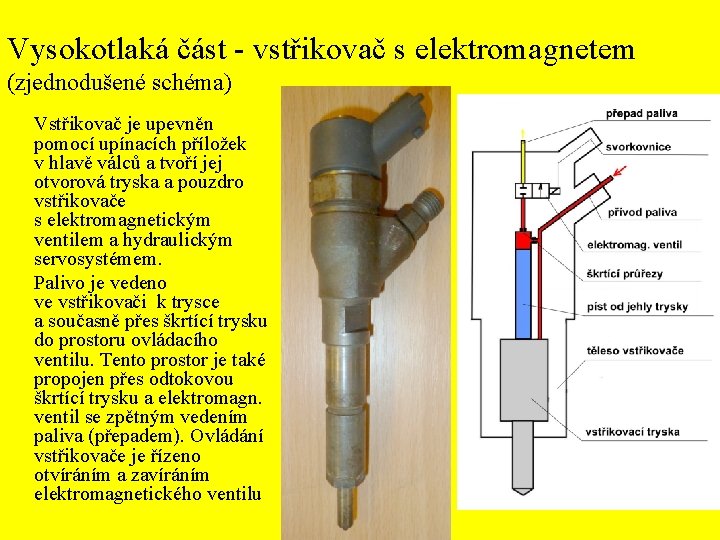 Vysokotlaká část - vstřikovač s elektromagnetem (zjednodušené schéma)

Vstřikovač je upevněn pomocí upínacích příložek v hlavě válců a tvoří jej otvorová tryska a pouzdro vstřikovače s elektromagnetickým ventilem a hydraulickým servosystémem.

Palivo je vedeno ve vstřikovači k trysce a současně přes škrtící trysku do prostoru ovládacího ventilu. Tento prostor je také propojen přes odtokovou škrtící trysku a elektromagn. ventil se zpětným vedením paliva (přepadem). Ovládání vstřikovače je řízeno otvíráním a zavíráním elektromagnetického ventilu

přepad paliva
svorkovnice
přívod paliva
elektromag. ventil
škrtící průřezy
píst od jehly trysky
těleso vstřikovače
vstřikovací tryska